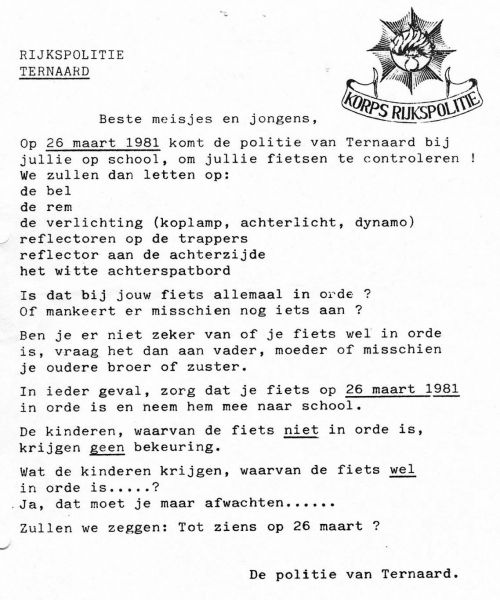 RIJKSPOLITIE
TERNAARD

KORPS RIJKSPOLITIE

Beste meisjes en jongens,

Op 26 maart 1981 komt de politie van Ternaard bij jullie op school, om jullie fietsen te controleren !
We zullen dan letten op:
de bel
de rem
de verlichting (koplamp, achterlicht, dynamo)
reflectoren op de trappers
reflector aan de achterzijde
het witte achterspatbord

Is dat bij jouw fiets allemaal in orde ?
Of mankeert er misschien nog iets aan ?

Ben je er niet zeker van of je fiets wel in orde is, vraag het dan aan vader, moeder of misschien je oudere broer of zuster.

In ieder geval, zorg dat je fiets op 26 maart 1981 in orde is en neem hem mee naar school.

De kinderen, waarvan de fiets niet in orde is, krijgen geen bekeuring.

Wat de kinderen krijgen, waarvan de fiets wel in orde is.....?
Ja, dat moet je maar afwachten......

Zullen we zeggen: Tot ziens op 26 maart ?

De politie van Ternaard.